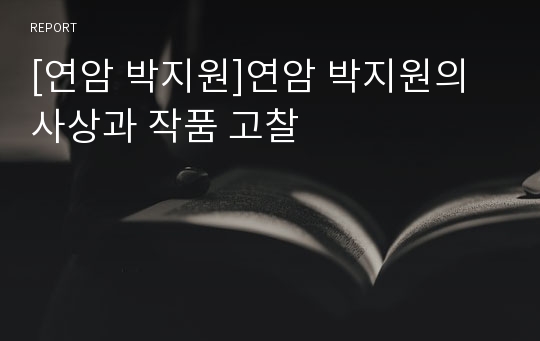 REPORT

[연암 박지원]연암 박지원의 사상과 작품 고찰